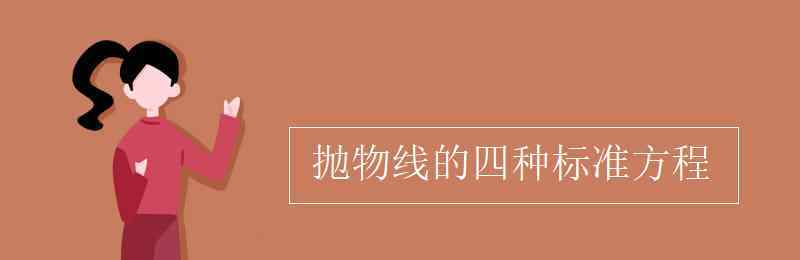 抛物线的四种标准方程